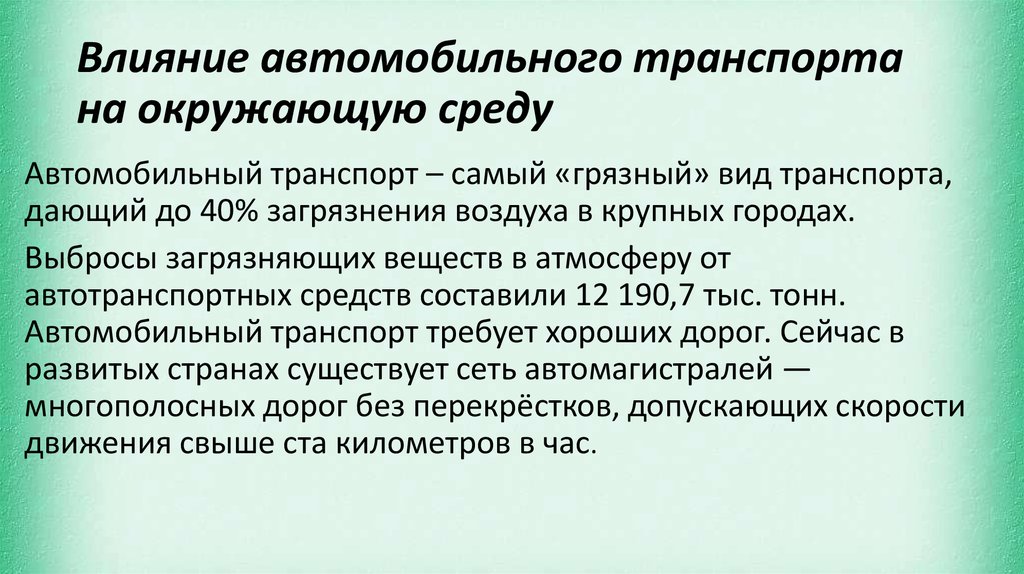 Влияние автомобильного транспорта на окружающую среду

Автомобильный транспорт – самый «грязный» вид транспорта, дающий до 40% загрязнения воздуха в крупных городах.

Выбросы загрязняющих веществ в атмосферу от автотранспортных средств составили 12 190,7 тыс. тонн. Автомобильный транспорт требует хороших дорог. Сейчас в развитых странах существует сеть автомагистралей — многополосных дорог без перекрёстков, допускающих скорости движения свыше ста километров в час.